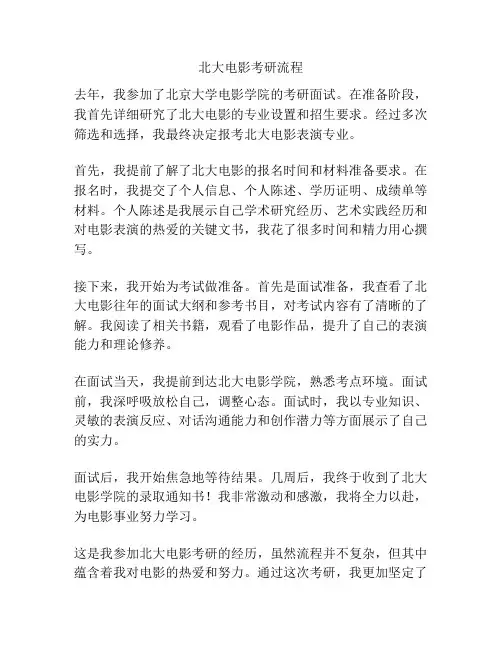 北大电影考研流程

去年，我参加了北京大学电影学院的考研面试。在准备阶段，我首先详细研究了北大电影的专业设置和招生要求。经过多次筛选和选择，我最终决定报考北大电影表演专业。

首先，我提前了解了北大电影的报名时间和材料准备要求。在报名时，我提交了个人信息、个人陈述、学历证明、成绩单等材料。个人陈述是我展示自己学术研究经历、艺术实践经历和对电影表演的热爱的关键文书，我花了很多时间和精力用心撰写。

接下来，我开始为考试做准备。首先是面试准备，我查看了北大电影往年的面试大纲和参考书目，对考试内容有了清晰的了解。我阅读了相关书籍，观看了电影作品，提升了自己的表演能力和理论修养。

在面试当天，我提前到达北大电影学院，熟悉考点环境。面试前，我深呼吸放松自己，调整心态。面试时，我以专业知识、灵敏的表演反应、对话沟通能力和创作潜力等方面展示了自己的实力。

面试后，我开始焦急地等待结果。几周后，我终于收到了北大电影学院的录取通知书！我非常激动和感激，我将全力以赴，为电影事业努力学习。

这是我参加北大电影考研的经历，虽然流程并不复杂，但其中蕴含着我对电影的热爱和努力。通过这次考研，我更加坚定了